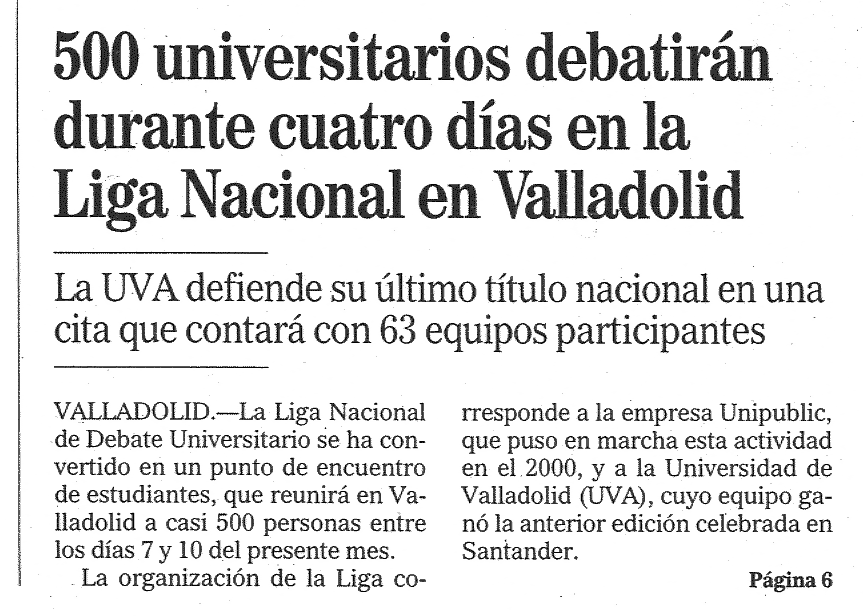 500 universitarios debatirán durante cuatro días en la Liga Nacional en Valladolid

La UVA defiende su último título nacional en una cita que contará con 63 equipos participantes

VALLADOLID.—La Liga Nacional de Debate Universitario se ha convertido en un punto de encuentro de estudiantes, que reunirá en Valladolid a casi 500 personas entre los días 7 y 10 del presente mes.

La organización de la Liga corresponde a la empresa Unipublic, que puso en marcha esta actividad en el 2000, y a la Universidad de Valladolid (UVA), cuyo equipo ganó la anterior edición celebrada en Santander.

Página 6